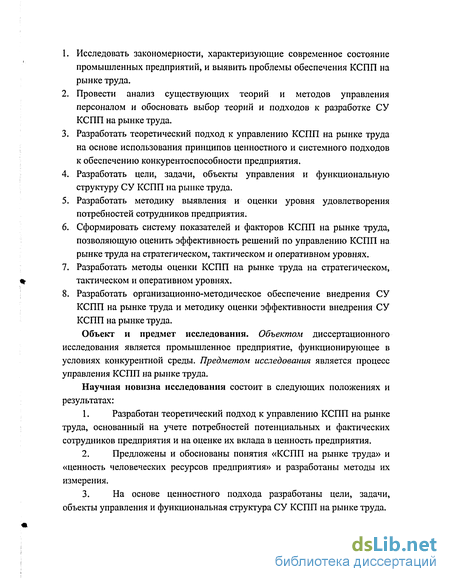 1. Исследовать закономерности, характеризующие современное состояние промышленных предприятий, и выявить проблемы обеспечения КСПП на рынке труда.
2. Провести анализ существующих теорий и методов управления персоналом и обосновать выбор теорий и подходов к разработке СУ КСПП на рынке труда.
3. Разработать теоретический подход к управлению КСПП на рынке труда на основе использования принципов ценностного и системного подходов к обеспечению конкурентоспособности предприятия.
4. Разработать цели, задачи, объекты управления и функциональную структуру СУ КСПП на рынке труда.
5. Разработать методику выявления и оценки уровня удовлетворения потребностей сотрудников предприятия.
6. Сформировать систему показателей и факторов КСПП на рынке труда, позволяющую оценить эффективность решений по управлению КСПП на рынке труда на стратегическом, тактическом и оперативном уровнях.
7. Разработать методы оценки КСПП на рынке труда на стратегическом, тактическом и оперативном уровнях.
8. Разработать организационно-методическое обеспечение внедрения СУ КСПП на рынке труда и методику оценки эффективности внедрения СУ КСПП на рынке труда.

Объект и предмет исследования. Объектом диссертационного исследования является промышленное предприятие, функционирующее в условиях конкурентной среды. Предметом исследования является процесс управления КСПП на рынке труда.

Научная новизна исследования состоит в следующих положениях и результатах:

1. Разработан теоретический подход к управлению КСПП на рынке труда, основанный на учете потребностей потенциальных и фактических сотрудников предприятия и на оценке их вклада в ценность предприятия.

2. Предложены и обоснованы понятия «КСПП на рынке труда» и «ценность человеческих ресурсов предприятия» и разработаны методы их измерения.

3. На основе ценностного подхода разработаны цели, задачи, объекты управления и функциональная структура СУ КСПП на рынке труда.

dsLib.net
библиотека диссертаций